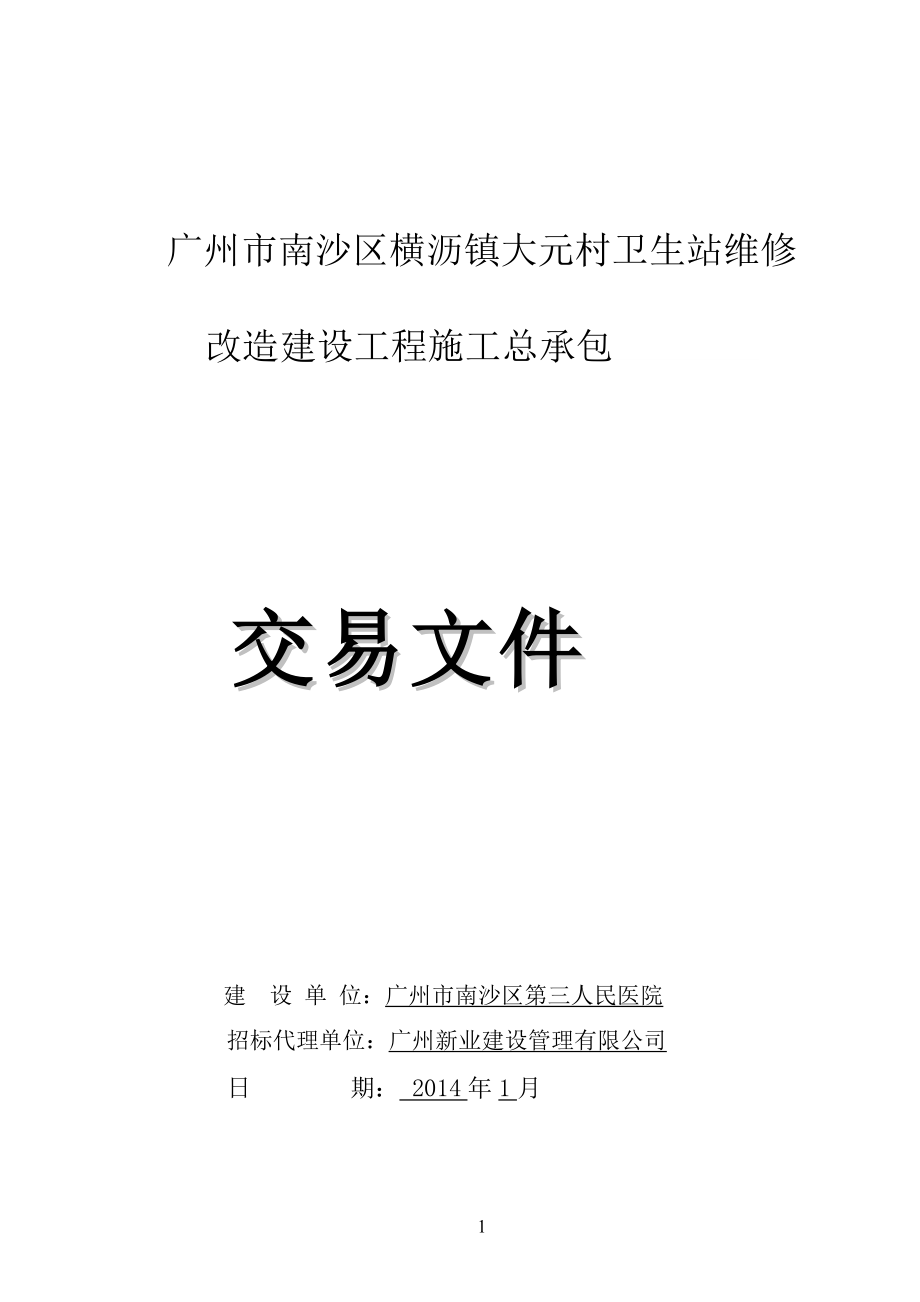 广州市南沙区横沥镇大元村卫生站维修改造建设工程施工总承包

交易文件

建 设 单 位：广州市南沙区第三人民医院

招标代理单位：广州新业建设管理有限公司

日 期： 2014 年 1 月

1